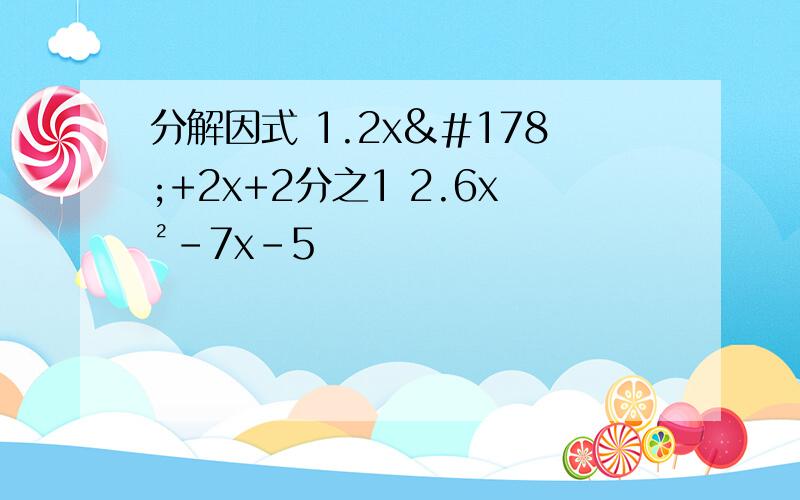 分解因式 1.2x&#178;+2x+2分之1 2.6x²－7x－5